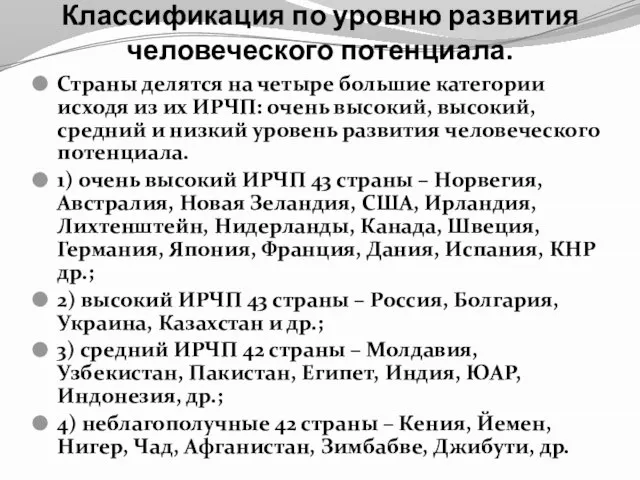 Классификация по уровню развития человеческого потенциала.

Страны делятся на четыре большие категории исходя из их ИРЧП: очень высокий, высокий, средний и низкий уровень развития человеческого потенциала.

1) очень высокий ИРЧП 43 страны – Норвегия, Австралия, Новая Зеландия, США, Ирландия, Лихтенштейн, Нидерланды, Канада, Швеция, Германия, Япония, Франция, Дания, Испания, КНР др.;

2) высокий ИРЧП 43 страны – Россия, Болгария, Украина, Казахстан и др.;

3) средний ИРЧП 42 страны – Молдавия, Узбекистан, Пакистан, Египет, Индия, ЮАР, Индонезия, др.;

4) неблагополучные 42 страны – Кения, Йемен, Нигер, Чад, Афганистан, Зимбабве, Джибути, др.